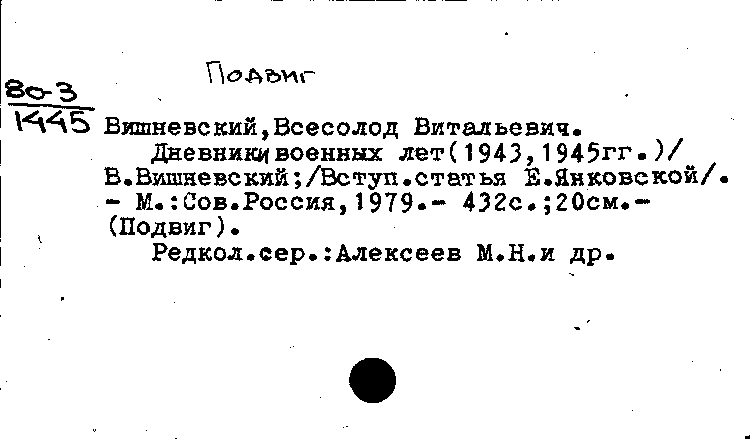 Подвиг

80-3
1445 Вишневский,Всесолод Витальевич.
Дневники военных лет(1943,1945гг.)/ В.Вишневский;/Вступ.статья Е.Янковской/. - М.:Сов.Россия,1979.- 432с.;20см.- (Подвиг).
Редкол.сер.:Алексеев М.Н.и др.